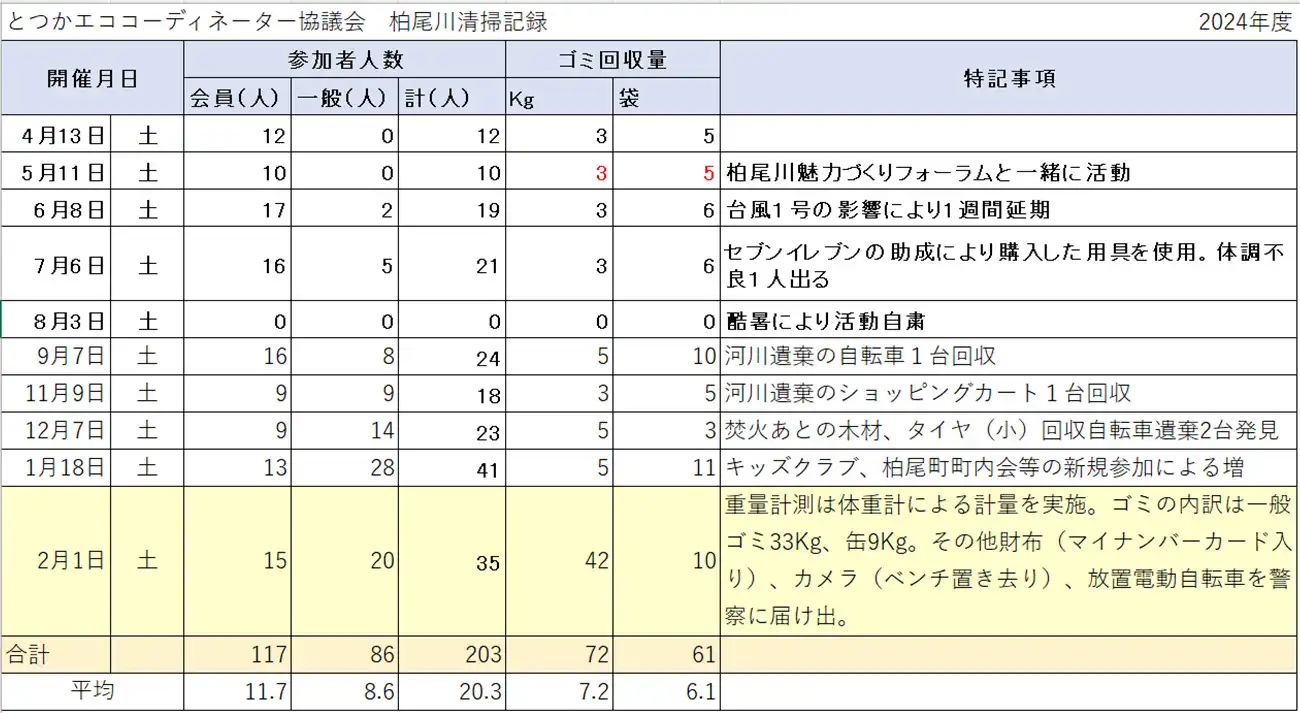 とつかエココーディネーター協議会　柏尾川清掃記録　2024年度

| 開催月日 | | 参加者人数 | | | ゴミ回収量 | | 特記事項 |
|---|---|---|---|---|---|---|---|
| | | 会員（人） | 一般（人） | 計（人） | Kg | 袋 | |
| 4月13日 | 土 | 12 | 0 | 12 | 3 | 5 | |
| 5月11日 | 土 | 10 | 0 | 10 | 3 | 5 | 柏尾川魅力づくりフォーラムと一緒に活動 |
| 6月8日 | 土 | 17 | 2 | 19 | 3 | 6 | 台風1号の影響により1週間延期 |
| 7月6日 | 土 | 16 | 5 | 21 | 3 | 6 | セブンイレブンの助成により購入した用具を使用。体調不良1人出る |
| 8月3日 | 土 | 0 | 0 | 0 | 0 | 0 | 酷暑により活動自粛 |
| 9月7日 | 土 | 16 | 8 | 24 | 5 | 10 | 河川遺棄の自転車１台回収 |
| 11月9日 | 土 | 9 | 9 | 18 | 3 | 5 | 河川遺棄のショッピングカート１台回収 |
| 12月7日 | 土 | 9 | 14 | 23 | 5 | 3 | 焚火あとの木材、タイヤ（小）回収自転車遺棄2台発見 |
| 1月18日 | 土 | 13 | 28 | 41 | 5 | 11 | キッズクラブ、柏尾町町内会等の新規参加による増 |
| 2月1日 | 土 | 15 | 20 | 35 | 42 | 10 | 重量計測は体重計による計量を実施。ゴミの内訳は一般ゴミ33Kg、缶9Kg。その他財布（マイナンバーカード入り）、カメラ（ベンチ置き去り）、放置電動自転車を警察に届け出。 |
| 合計 | | 117 | 86 | 203 | 72 | 61 | |
| 平均 | | 11.7 | 8.6 | 20.3 | 7.2 | 6.1 | |